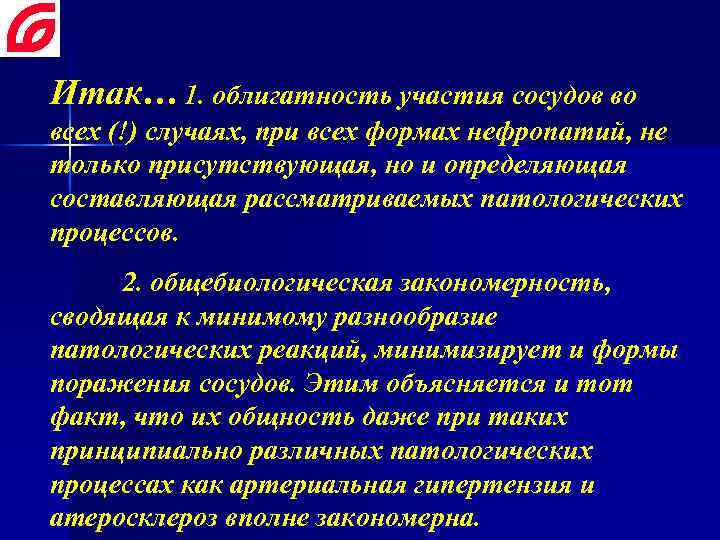 Итак… 1. облигатность участия сосудов во всех (!) случаях, при всех формах нефропатий, не только присутствующая, но и определяющая составляющая рассматриваемых патологических процессов.

2. общебиологическая закономерность, сводящая к минимому разнообразие патологических реакций, минимизирует и формы поражения сосудов. Этим объясняется и тот факт, что их общность даже при таких принципиально различных патологических процессах как артериальная гипертензия и атеросклероз вполне закономерна.